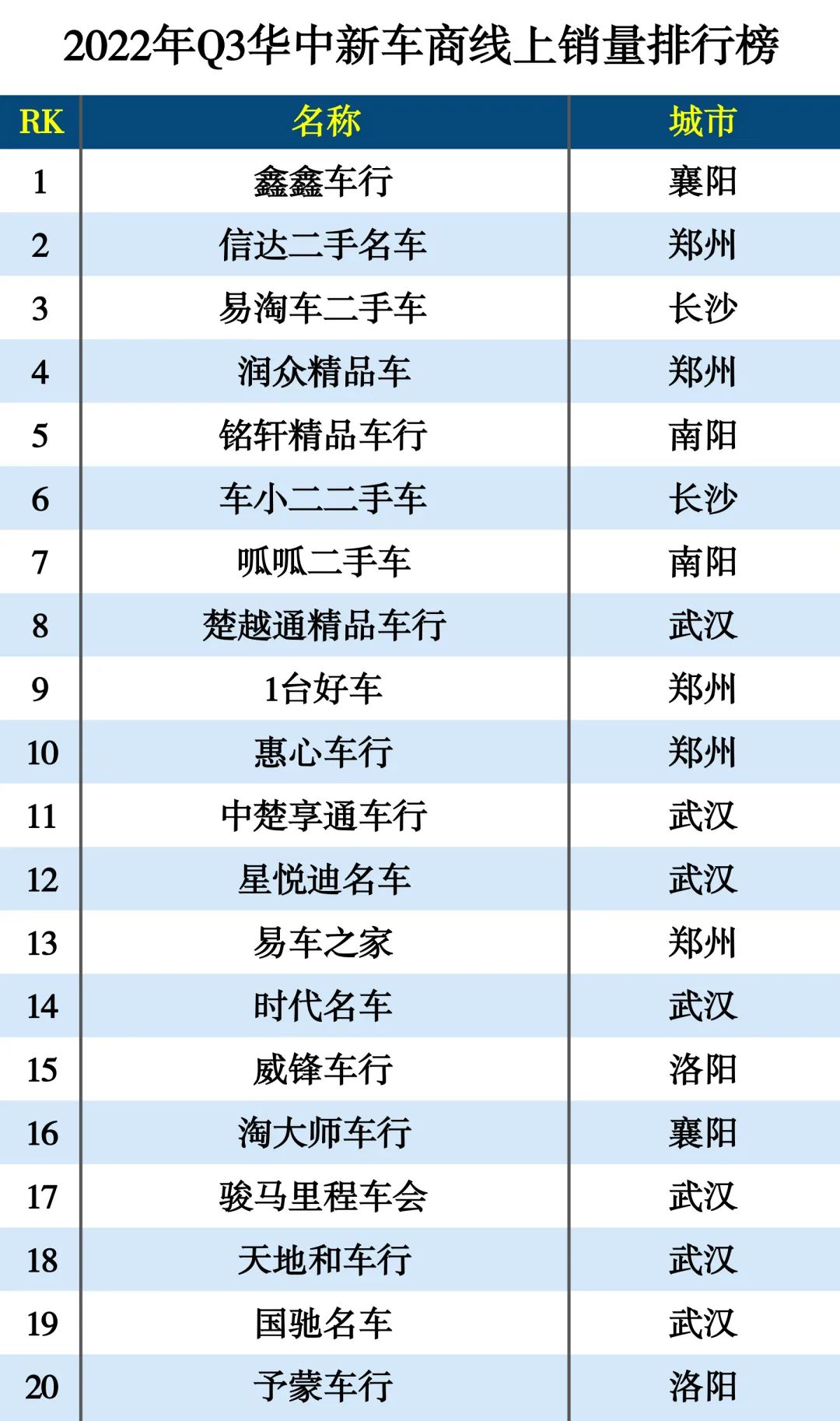 2022年Q3华中新车商线上销量排行榜

| RK | 名称 | 城市 |
|---|---|---|
| 1 | 鑫鑫车行 | 襄阳 |
| 2 | 信达二手名车 | 郑州 |
| 3 | 易淘车二手车 | 长沙 |
| 4 | 润众精品车 | 郑州 |
| 5 | 铭轩精品车行 | 南阳 |
| 6 | 车小二二手车 | 长沙 |
| 7 | 呱呱二手车 | 南阳 |
| 8 | 楚越通精品车行 | 武汉 |
| 9 | 1台好车 | 郑州 |
| 10 | 惠心车行 | 郑州 |
| 11 | 中楚享通车行 | 武汉 |
| 12 | 星悦迪名车 | 武汉 |
| 13 | 易车之家 | 郑州 |
| 14 | 时代名车 | 武汉 |
| 15 | 威锋车行 | 洛阳 |
| 16 | 淘大师车行 | 襄阳 |
| 17 | 骏马里程车会 | 武汉 |
| 18 | 天地和车行 | 武汉 |
| 19 | 国驰名车 | 武汉 |
| 20 | 予蒙车行 | 洛阳 |